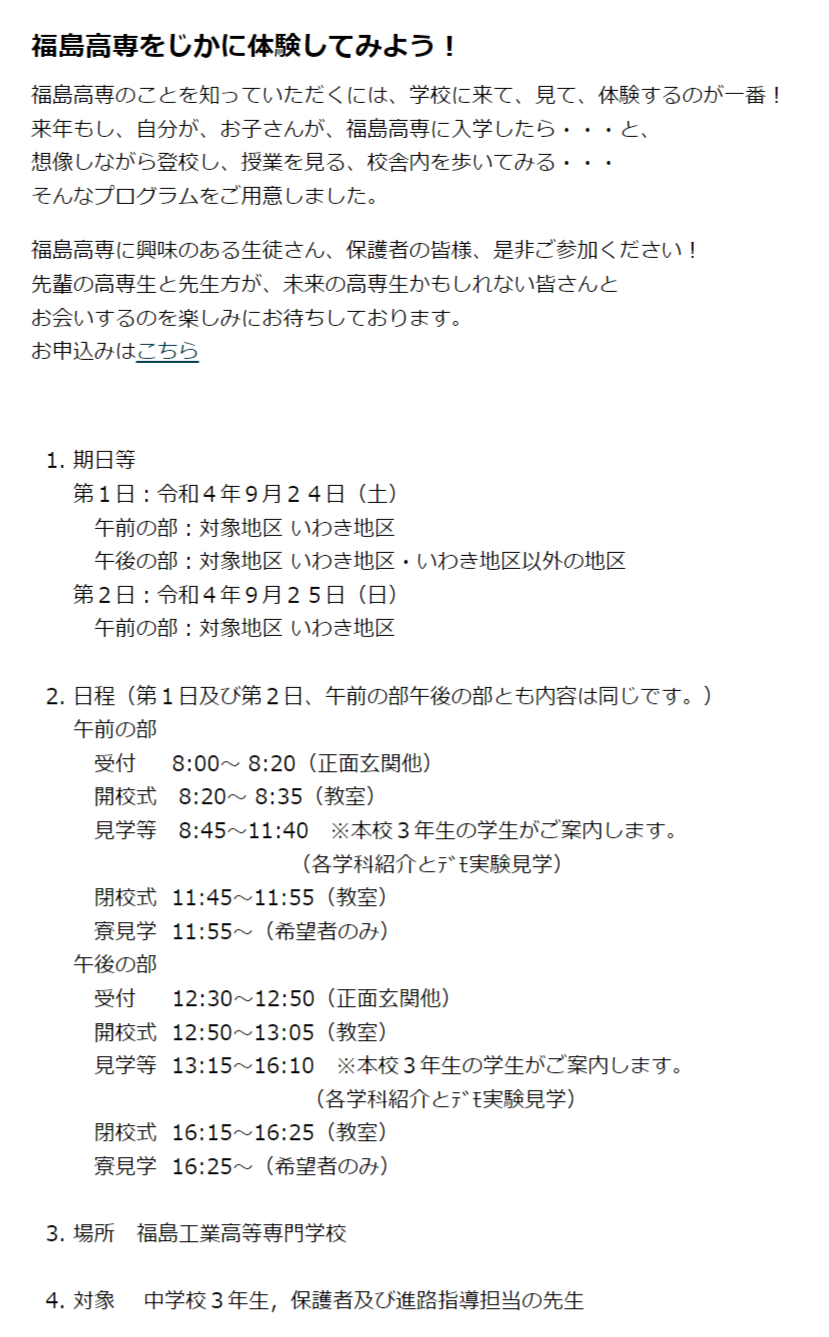 福島高専をじかに体験してみよう！

福島高専のことを知っていただくには、学校に来て、見て、体験するのが一番！
来年もし、自分が、お子さんが、福島高専に入学したら・・・と、
想像しながら登校し、授業を見る、校舎内を歩いてみる・・・
そんなプログラムをご用意しました。

福島高専に興味のある生徒さん、保護者の皆様、是非ご参加ください！
先輩の高専生と先生方が、未来の高専生かもしれない皆さんと
お会いするのを楽しみにお待ちしております。
お申込みはこちら

1. 期日等
第１日：令和４年９月２４日（土）
午前の部：対象地区 いわき地区
午後の部：対象地区 いわき地区・いわき地区以外の地区
第２日：令和４年９月２５日（日）
午前の部：対象地区 いわき地区

2. 日程（第１日及び第２日、午前の部午後の部とも内容は同じです。）
午前の部
受付　8:00～ 8:20（正面玄関他）
開校式　8:20～ 8:35（教室）
見学等　8:45～11:40　※本校３年生の学生がご案内します。
（各学科紹介とﾃﾞﾓ実験見学）
閉校式　11:45～11:55（教室）
寮見学　11:55～（希望者のみ）
午後の部
受付　12:30～12:50（正面玄関他）
開校式　12:50～13:05（教室）
見学等　13:15～16:10　※本校３年生の学生がご案内します。
（各学科紹介とﾃﾞﾓ実験見学）
閉校式　16:15～16:25（教室）
寮見学　16:25～（希望者のみ）

3. 場所　福島工業高等専門学校

4. 対象　中学校３年生，保護者及び進路指導担当の先生